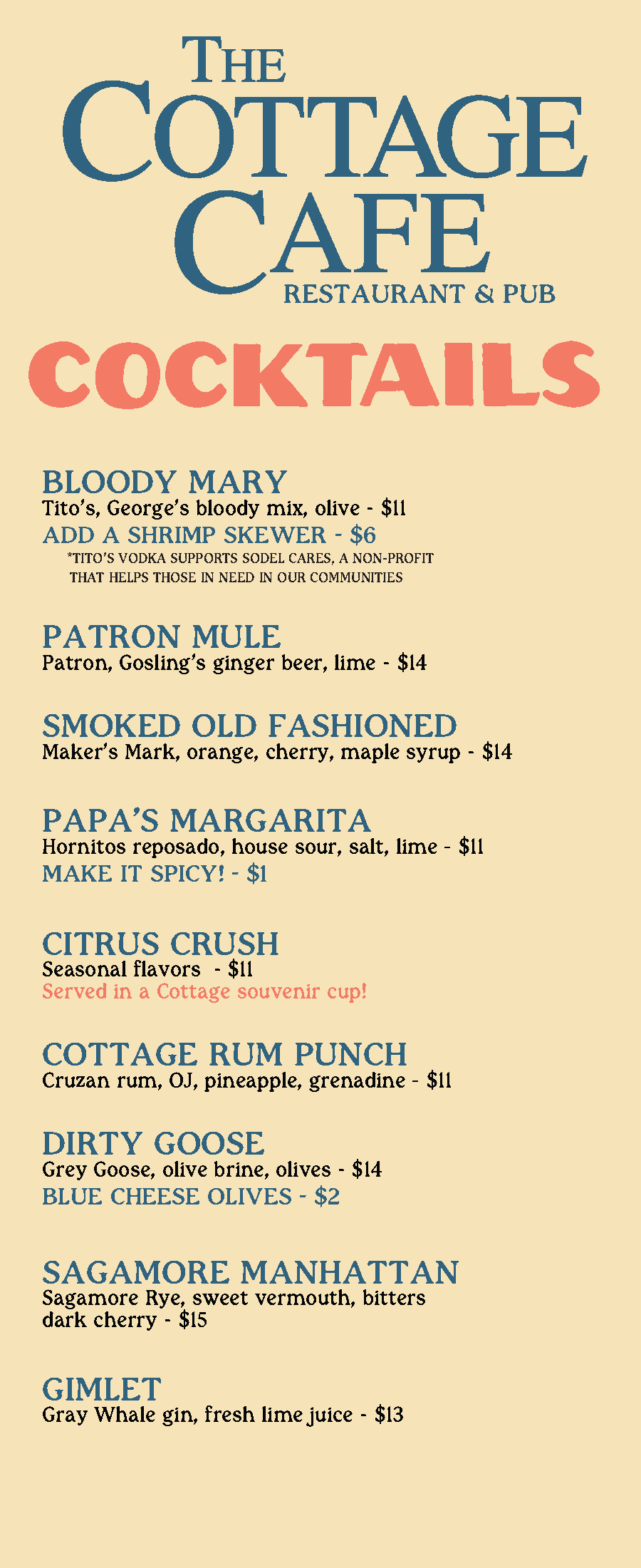 THE COTTAGE CAFE
RESTAURANT & PUB

COCKTAILS

BLOODY MARY
Tito's, George's bloody mix, olive - $11
ADD A SHRIMP SKEWER - $6
*TITO'S VODKA SUPPORTS SODEL CARES, A NON-PROFIT THAT HELPS THOSE IN NEED IN OUR COMMUNITIES

PATRON MULE
Patron, Gosling's ginger beer, lime - $14

SMOKED OLD FASHIONED
Maker's Mark, orange, cherry, maple syrup - $14

PAPA'S MARGARITA
Hornitos reposado, house sour, salt, lime - $11
MAKE IT SPICY! - $1

CITRUS CRUSH
Seasonal flavors - $11
Served in a Cottage souvenir cup!

COTTAGE RUM PUNCH
Cruzan rum, OJ, pineapple, grenadine - $11

DIRTY GOOSE
Grey Goose, olive brine, olives - $14
BLUE CHEESE OLIVES - $2

SAGAMORE MANHATTAN
Sagamore Rye, sweet vermouth, bitters dark cherry - $15

GIMLET
Gray Whale gin, fresh lime juice - $13